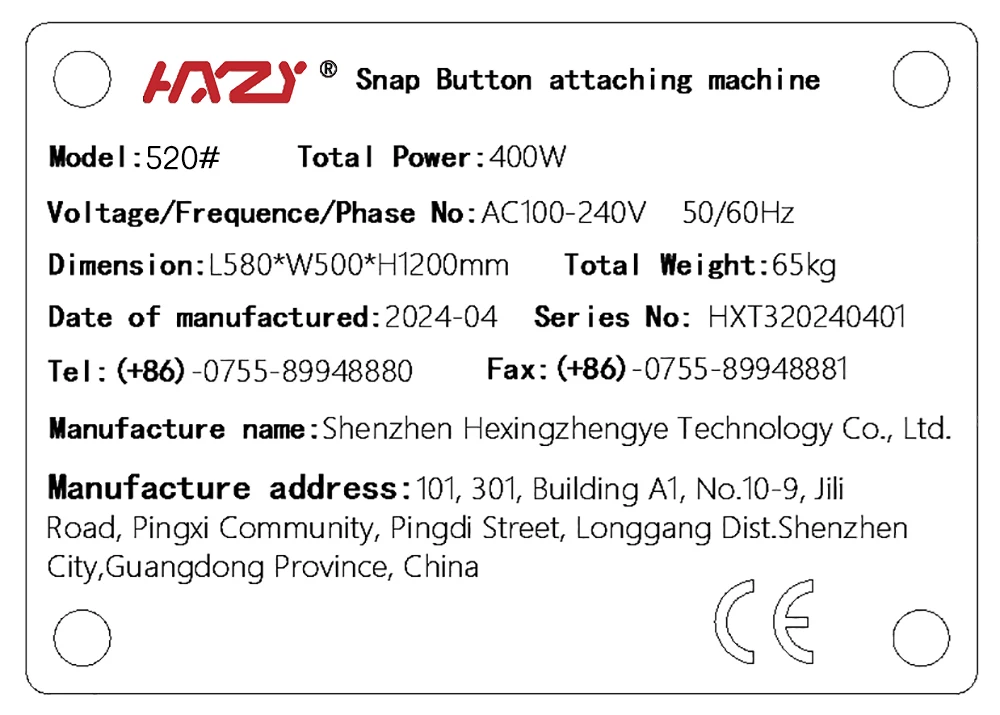 HXZY ® Snap Button attaching machine

Model:520# Total Power:400W

Voltage/Frequence/Phase No:AC100-240V 50/60Hz

Dimension:L580*W500*H1200mm Total Weight:65kg

Date of manufactured:2024-04 Series No: HXT320240401

Tel:(+86)-0755-89948880 Fax:(+86)-0755-89948881

Manufacture name:Shenzhen Hexingzhengye Technology Co., Ltd.

Manufacture address:101, 301, Building A1, No.10-9, Jili Road, Pingxi Community, Pingdi Street, Longgang Dist.Shenzhen City,Guangdong Province, China

CE